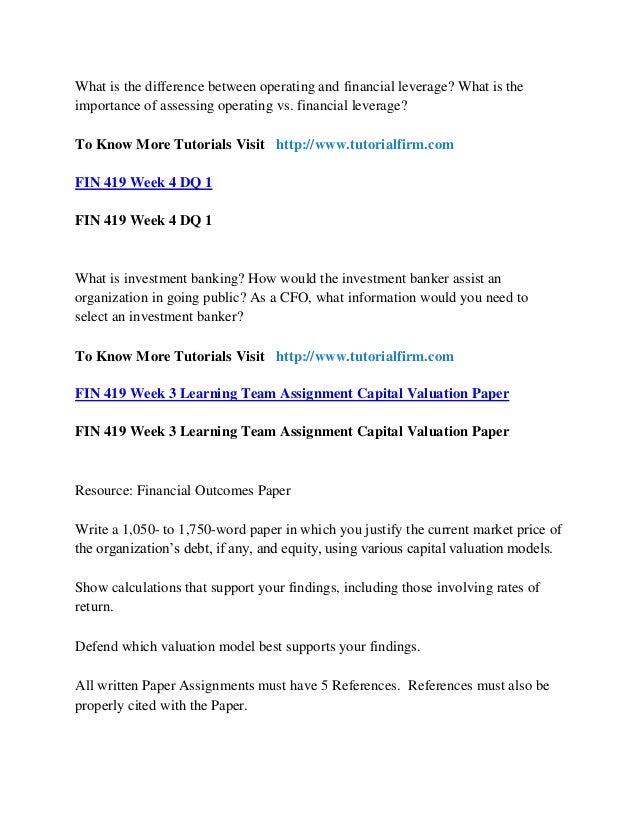 What is the difference between operating and financial leverage? What is the importance of assessing operating vs. financial leverage?

To Know More Tutorials Visit http://www.tutorialfirm.com

FIN 419 Week 4 DQ 1

FIN 419 Week 4 DQ 1

What is investment banking? How would the investment banker assist an organization in going public? As a CFO, what information would you need to select an investment banker?

To Know More Tutorials Visit http://www.tutorialfirm.com

FIN 419 Week 3 Learning Team Assignment Capital Valuation Paper

FIN 419 Week 3 Learning Team Assignment Capital Valuation Paper

Resource: Financial Outcomes Paper

Write a 1,050- to 1,750-word paper in which you justify the current market price of the organization's debt, if any, and equity, using various capital valuation models.

Show calculations that support your findings, including those involving rates of return.

Defend which valuation model best supports your findings.

All written Paper Assignments must have 5 References. References must also be properly cited with the Paper.